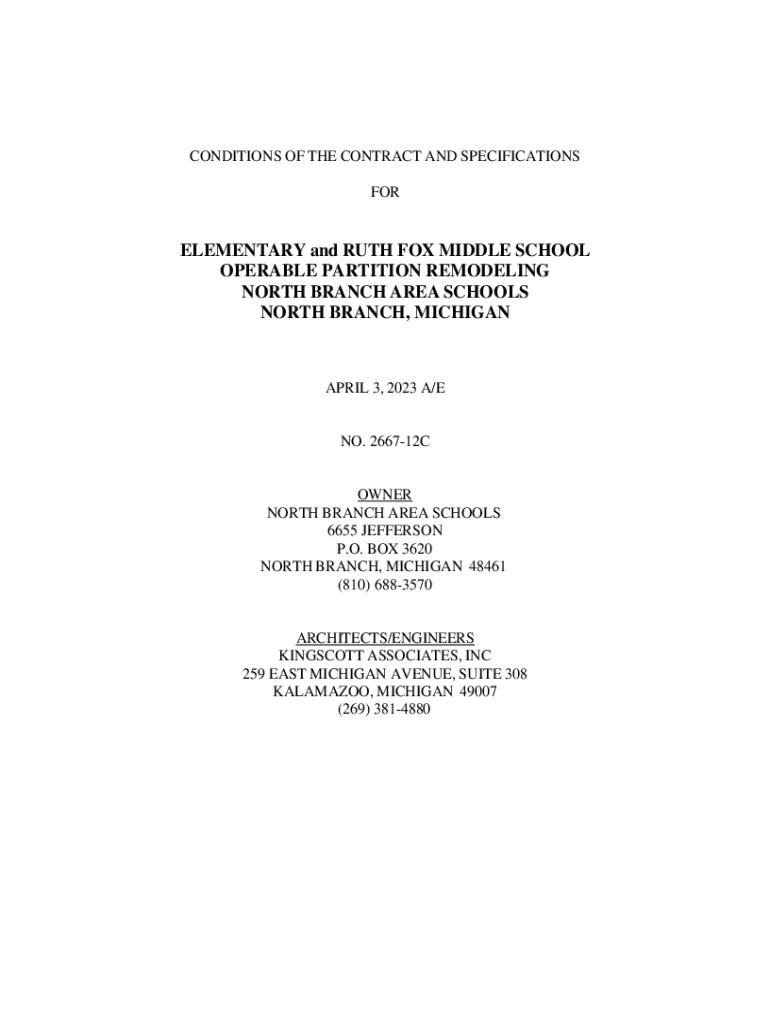 CONDITIONS OF THE CONTRACT AND SPECIFICATIONS

FOR

ELEMENTARY and RUTH FOX MIDDLE SCHOOL
OPERABLE PARTITION REMODELING
NORTH BRANCH AREA SCHOOLS
NORTH BRANCH, MICHIGAN

APRIL 3, 2023 A/E

NO. 2667-12C

OWNER
NORTH BRANCH AREA SCHOOLS
6655 JEFFERSON
P.O. BOX 3620
NORTH BRANCH, MICHIGAN 48461
(810) 688-3570

ARCHITECTS/ENGINEERS
KINGSCOTT ASSOCIATES, INC
259 EAST MICHIGAN AVENUE, SUITE 308
KALAMAZOO, MICHIGAN 49007
(269) 381-4880